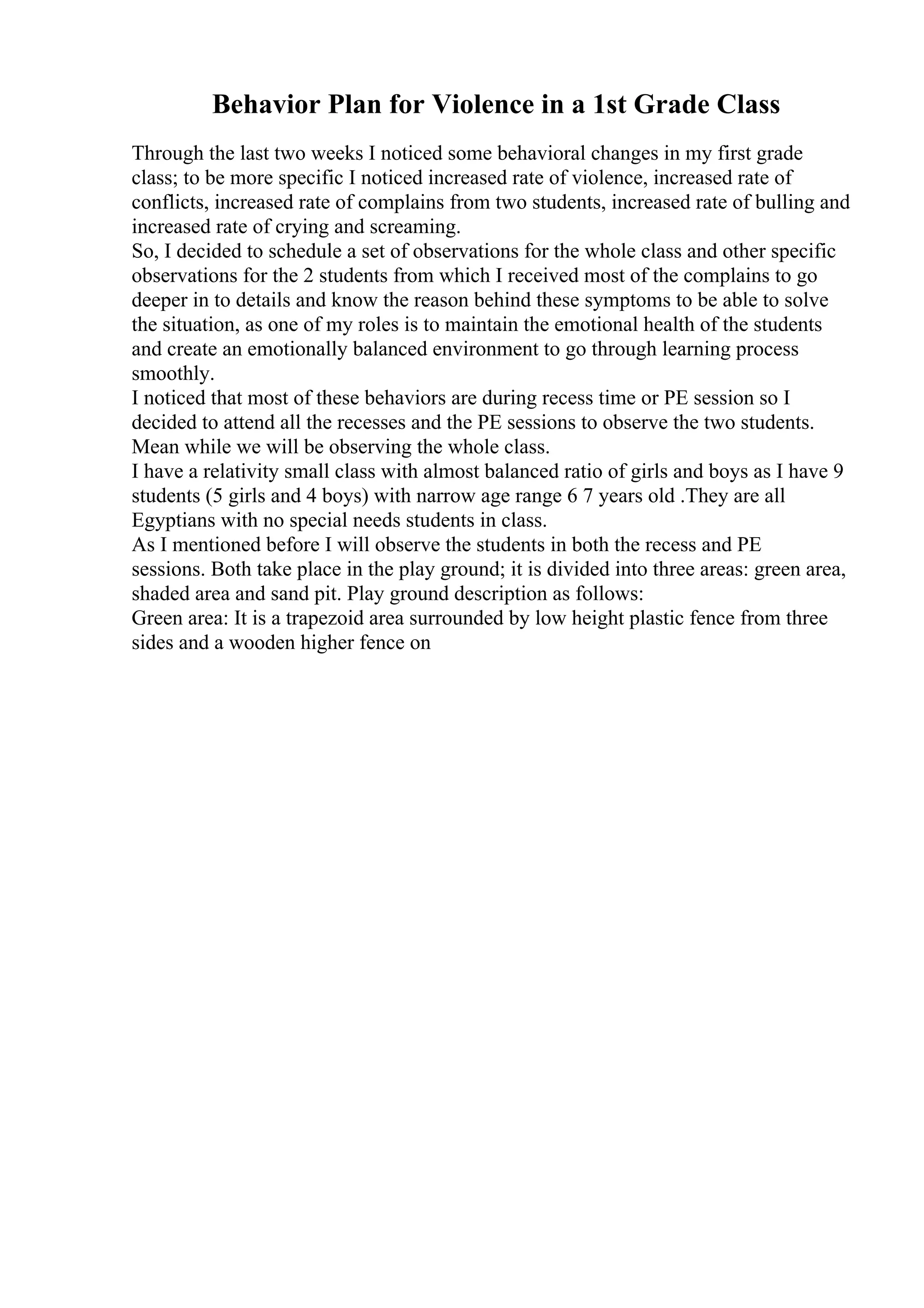 Behavior Plan for Violence in a 1st Grade Class

Through the last two weeks I noticed some behavioral changes in my first grade class; to be more specific I noticed increased rate of violence, increased rate of conflicts, increased rate of complains from two students, increased rate of bulling and increased rate of crying and screaming.

So, I decided to schedule a set of observations for the whole class and other specific observations for the 2 students from which I received most of the complains to go deeper in to details and know the reason behind these symptoms to be able to solve the situation, as one of my roles is to maintain the emotional health of the students and create an emotionally balanced environment to go through learning process smoothly.

I noticed that most of these behaviors are during recess time or PE session so I decided to attend all the recesses and the PE sessions to observe the two students. Mean while we will be observing the whole class.

I have a relativity small class with almost balanced ratio of girls and boys as I have 9 students (5 girls and 4 boys) with narrow age range 6 7 years old .They are all Egyptians with no special needs students in class.

As I mentioned before I will observe the students in both the recess and PE sessions. Both take place in the play ground; it is divided into three areas: green area, shaded area and sand pit. Play ground description as follows:

Green area: It is a trapezoid area surrounded by low height plastic fence from three sides and a wooden higher fence on